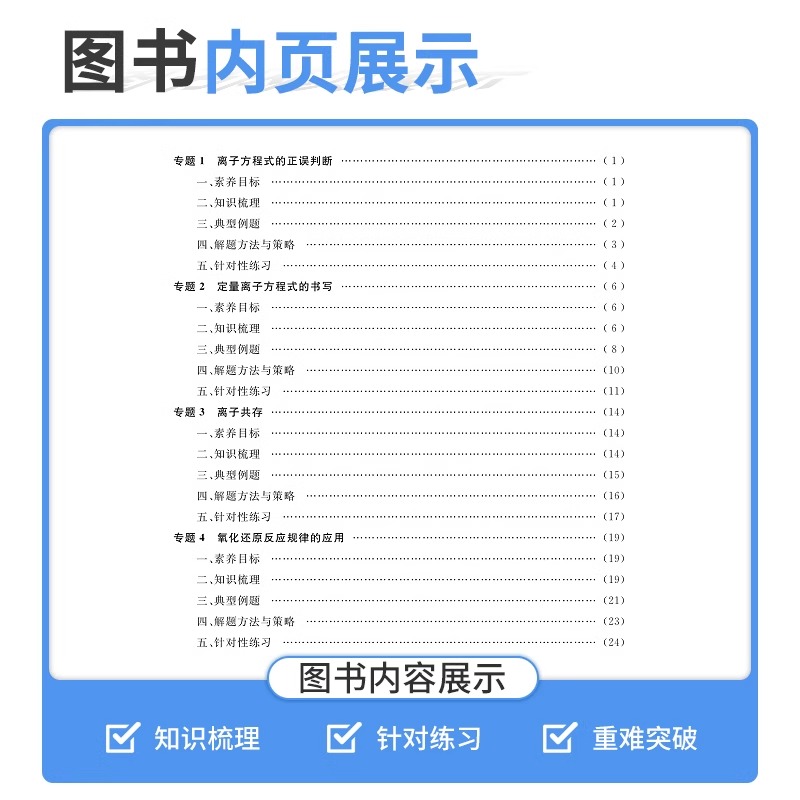 图书内页展示

专题1 离子方程式的正误判断 (1)
一、素养目标 (1)
二、知识梳理 (1)
三、典型例题 (2)
四、解题方法与策略 (3)
五、针对性练习 (4)
专题2 定量离子方程式的书写 (6)
一、素养目标 (6)
二、知识梳理 (6)
三、典型例题 (8)
四、解题方法与策略 (10)
五、针对性练习 (11)
专题3 离子共存 (14)
一、素养目标 (14)
二、知识梳理 (14)
三、典型例题 (15)
四、解题方法与策略 (16)
五、针对性练习 (17)
专题4 氧化还原反应规律的应用 (19)
一、素养目标 (19)
二、知识梳理 (19)
三、典型例题 (21)
四、解题方法与策略 (23)
五、针对性练习 (24)

图书内容展示

☑ 知识梳理 ☑ 针对练习 ☑ 重难突破